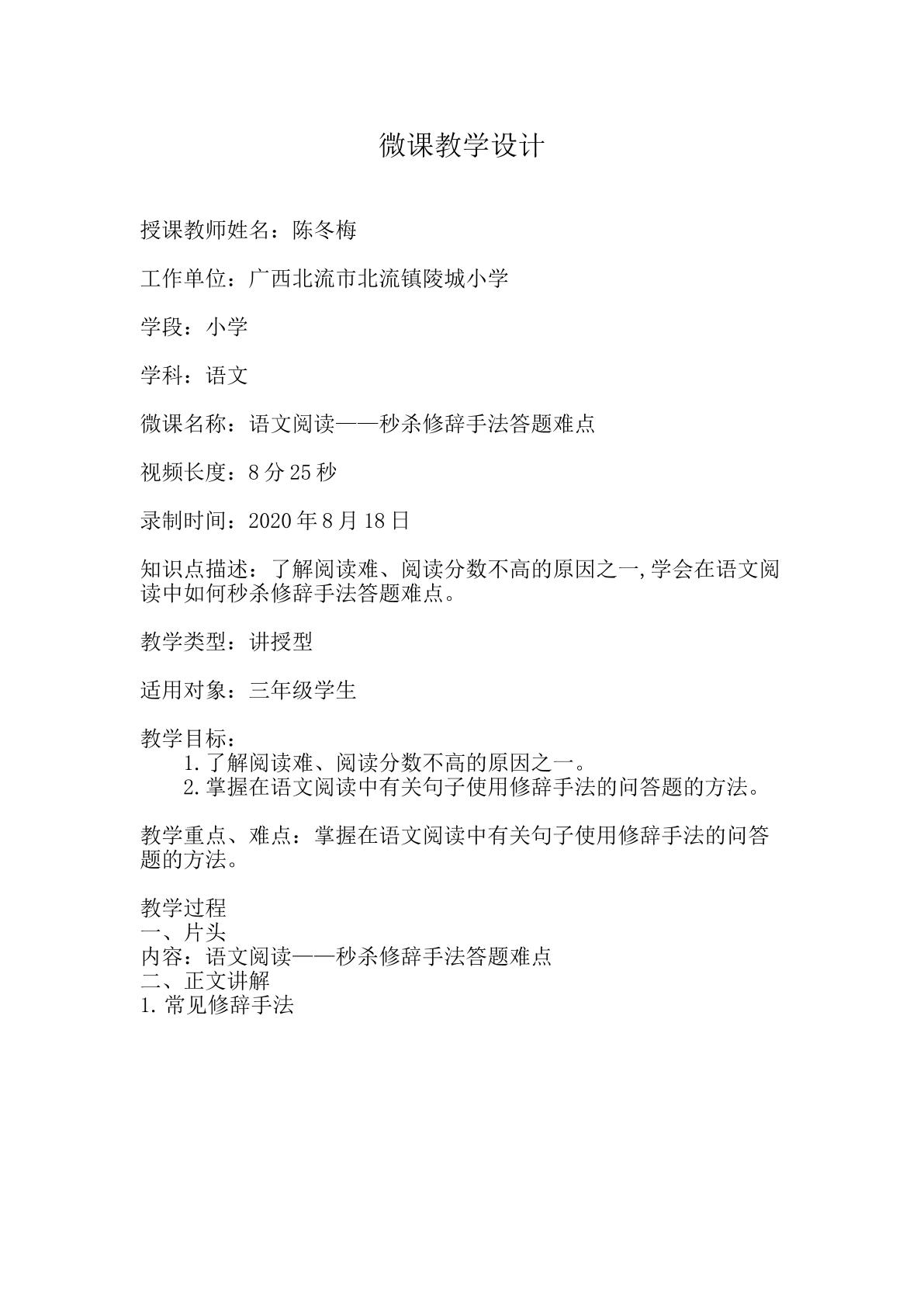 微课教学设计

授课教师姓名：陈冬梅

工作单位：广西北流市北流镇陵城小学

学段：小学

学科：语文

微课名称：语文阅读——秒杀修辞手法答题难点

视频长度：8分25秒

录制时间：2020年8月18日

知识点描述：了解阅读难、阅读分数不高的原因之一,学会在语文阅读中如何秒杀修辞手法答题难点。

教学类型：讲授型

适用对象：三年级学生

教学目标：
1.了解阅读难、阅读分数不高的原因之一。
2.掌握在语文阅读中有关句子使用修辞手法的问答题的方法。

教学重点、难点：掌握在语文阅读中有关句子使用修辞手法的问答题的方法。

教学过程
一、片头
内容：语文阅读——秒杀修辞手法答题难点
二、正文讲解
1.常见修辞手法